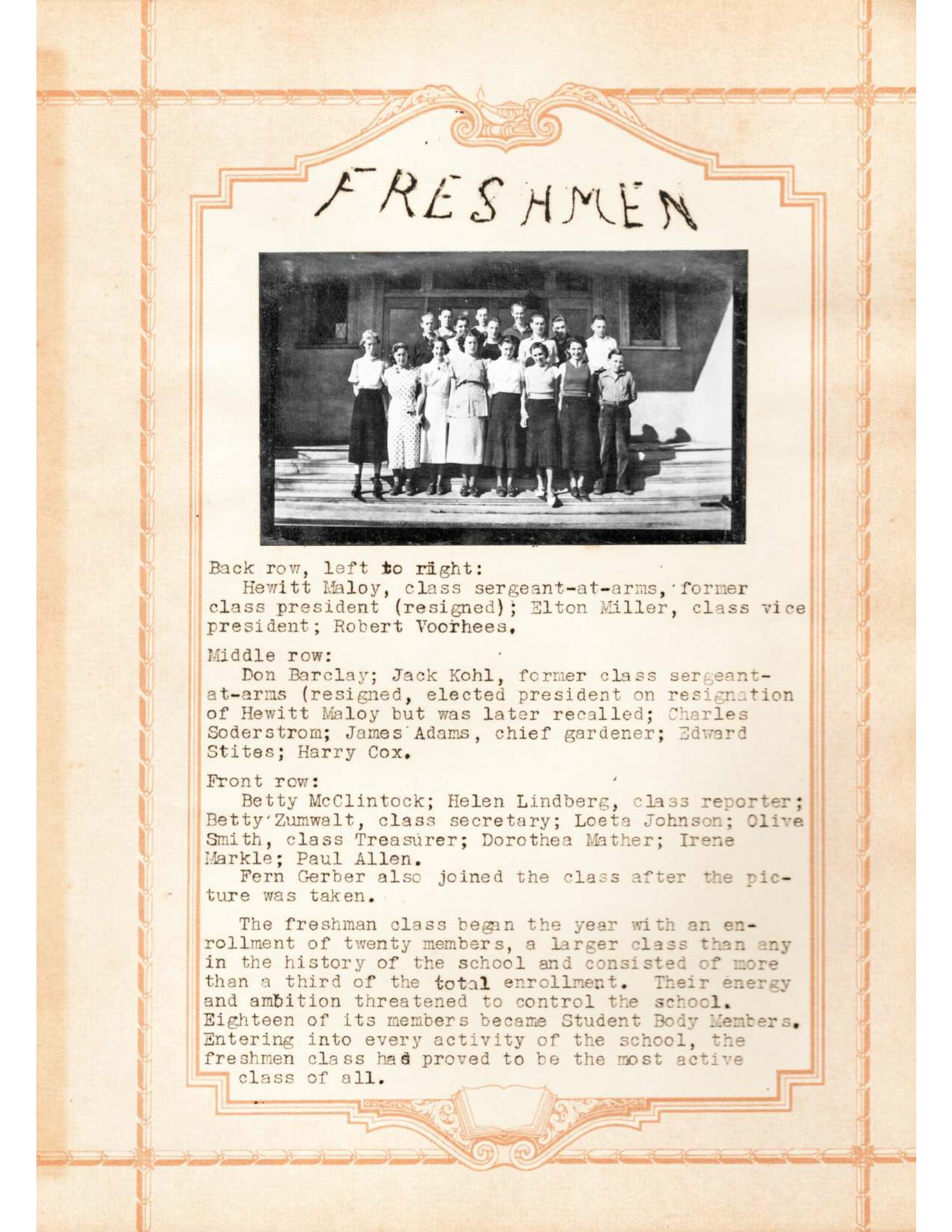 FRESHMEN

Back row, left to right:
Hewitt Maloy, class sergeant-at-arms, former class president (resigned); Elton Miller, class vice president; Robert Voorhees.

Middle row:
Don Barclay; Jack Kohl, former class sergeant-at-arms (resigned, elected president on resignation of Hewitt Maloy but was later recalled; Charles Soderstrom; James Adams, chief gardener; Edward Stites; Harry Cox.

Front row:
Betty McClintock; Helen Lindberg, class reporter; Betty Zumwalt, class secretary; Loeta Johnson; Olive Smith, class Treasurer; Dorothea Mather; Irene Markle; Paul Allen.
Fern Gerber also joined the class after the picture was taken.

The freshman class began the year with an enrollment of twenty members, a larger class than any in the history of the school and consisted of more than a third of the total enrollment. Their energy and ambition threatened to control the school. Eighteen of its members became Student Body Members. Entering into every activity of the school, the freshmen class has proved to be the most active class of all.